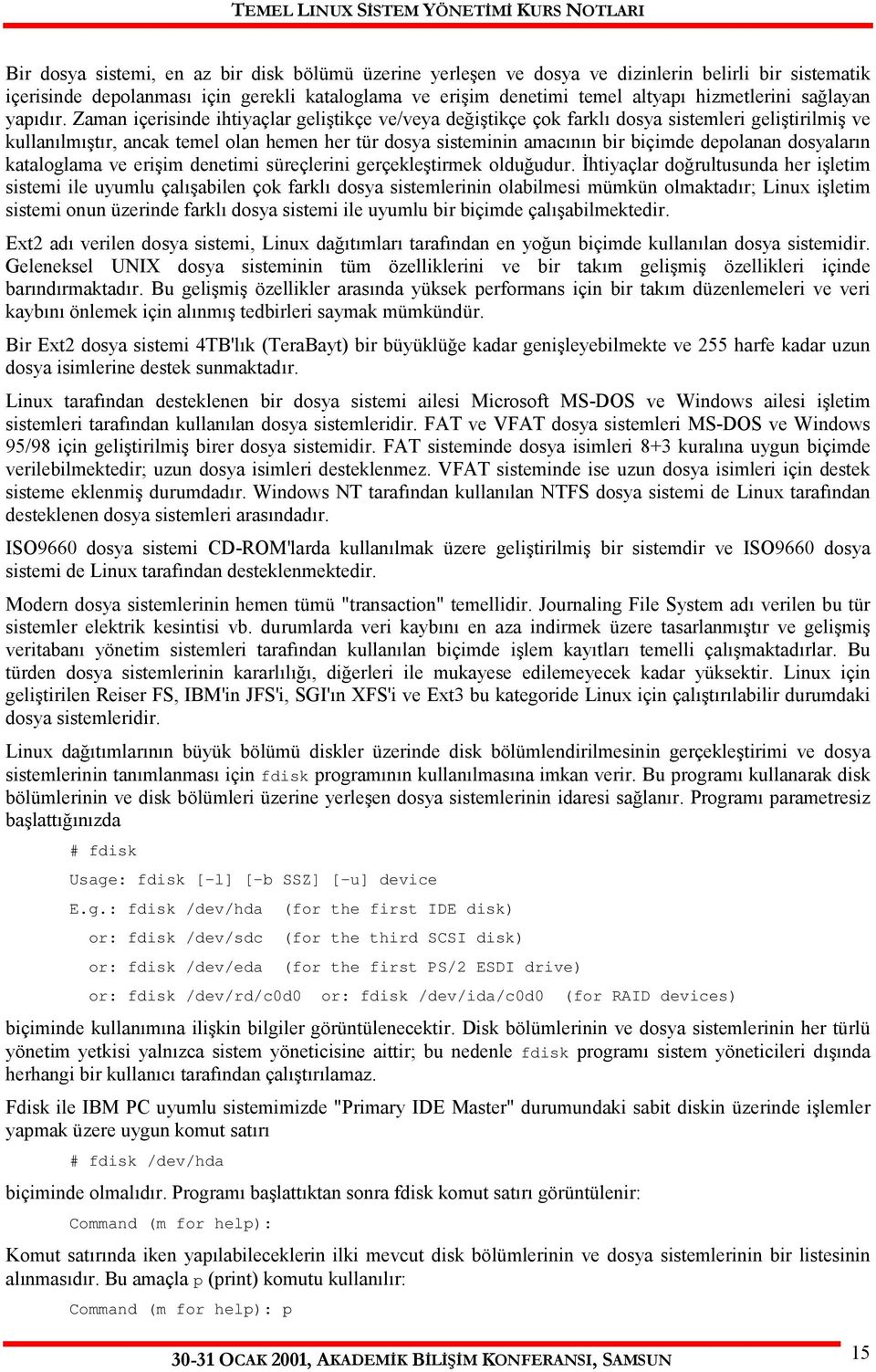 TEMEL LINUX SİSTEM YÖNETİMİ KURS NOTLARI

Bir dosya sistemi, en az bir disk bölümü üzerine yerleşen ve dosya ve dizinlerin belirli bir sistematik içerisinde depolanması için gerekli kataloglama ve erişim denetimi temel altyapı hizmetlerini sağlayan yapıdır. Zaman içerisinde ihtiyaçlar geliştikçe ve/veya değiştikçe çok farklı dosya sistemleri geliştirilmiş ve kullanılmıştır, ancak temel olan hemen her tür dosya sisteminin amacının bir biçimde depolanan dosyaların kataloglama ve erişim denetimi süreçlerini gerçekleştirmek olduğudur. İhtiyaçlar doğrultusunda her işletim sistemi ile uyumlu çalışabilen çok farklı dosya sistemlerinin olabilmesi mümkün olmaktadır; Linux işletim sistemi onun üzerinde farklı dosya sistemi ile uyumlu bir biçimde çalışabilmektedir.

Ext2 adı verilen dosya sistemi, Linux dağıtımları tarafından en yoğun biçimde kullanılan dosya sistemidir. Geleneksel UNIX dosya sisteminin tüm özelliklerini ve bir takım gelişmiş özellikleri içinde barındırmaktadır. Bu gelişmiş özellikler arasında yüksek performans için bir takım düzenlemeleri ve veri kaybını önlemek için alınmış tedbirleri saymak mümkündür.

Bir Ext2 dosya sistemi 4TB'lık (TeraBayt) bir büyüklüğe kadar genişleyebilmekte ve 255 harfe kadar uzun dosya isimlerine destek sunmaktadır.

Linux tarafından desteklenen bir dosya sistemi ailesi Microsoft MS-DOS ve Windows ailesi işletim sistemleri tarafından kullanılan dosya sistemleridir. FAT ve VFAT dosya sistemleri MS-DOS ve Windows 95/98 için geliştirilmiş birer dosya sistemidir. FAT sisteminde dosya isimleri 8+3 kuralına uygun biçimde verilebilmektedir; uzun dosya isimleri desteklenmez. VFAT sisteminde ise uzun dosya isimleri için destek sisteme eklenmiş durumdadır. Windows NT tarafından kullanılan NTFS dosya sistemi de Linux tarafından desteklenen dosya sistemleri arasındadır.

ISO9660 dosya sistemi CD-ROM'larda kullanılmak üzere geliştirilmiş bir sistemdir ve ISO9660 dosya sistemi de Linux tarafından desteklenmektedir.

Modern dosya sistemlerinin hemen tümü "transaction" temellidir. Journaling File System adı verilen bu tür sistemler elektrik kesintisi vb. durumlarda veri kaybını en aza indirmek üzere tasarlanmıştır ve gelişmiş veritabanı yönetim sistemleri tarafından kullanılan biçimde işlem kayıtları temelli çalışmaktadırlar. Bu türden dosya sistemlerinin kararlılığı, diğerleri ile mukayese edilemeyecek kadar yüksektir. Linux için geliştirilen Reiser FS, IBM'in JFS'i, SGI'ın XFS'i ve Ext3 bu kategoride Linux için çalıştırılabilir durumdaki dosya sistemleridir.

Linux dağıtımlarının büyük bölümü diskler üzerinde disk bölümlendirilmesinin gerçekleştirimi ve dosya sistemlerinin tanımlanması için fdisk programının kullanılmasına imkan verir. Bu programı kullanarak disk bölümlerinin ve disk bölümleri üzerine yerleşen dosya sistemlerinin idaresi sağlanır. Programı parametresiz başlattığınızda

# fdisk
Usage: fdisk [-l] [-b SSZ] [-u] device
E.g.: fdisk /dev/hda (for the first IDE disk)
or: fdisk /dev/sdc (for the third SCSI disk)
or: fdisk /dev/eda (for the first PS/2 ESDI drive)
or: fdisk /dev/rd/c0d0 or: fdisk /dev/ida/c0d0 (for RAID devices)

biçiminde kullanımına ilişkin bilgiler görüntülenecektir. Disk bölümlerinin ve dosya sistemlerinin her türlü yönetim yetkisi yalnızca sistem yöneticisine aittir; bu nedenle fdisk programı sistem yöneticileri dışında herhangi bir kullanıcı tarafından çalıştırılamaz.

Fdisk ile IBM PC uyumlu sistemimizde "Primary IDE Master" durumundaki sabit diskin üzerinde işlemler yapmak üzere uygun komut satırı

# fdisk /dev/hda

biçiminde olmalıdır. Programı başlattıktan sonra fdisk komut satırı görüntülenir:

Command (m for help):

Komut satırında iken yapılabileceklerin ilki mevcut disk bölümlerinin ve dosya sistemlerinin bir listesinin alınmasıdır. Bu amaçla p (print) komutu kullanılır:

Command (m for help): p

30-31 OCAK 2001, AKADEMİK BİLİŞİM KONFERANSI, SAMSUN 15